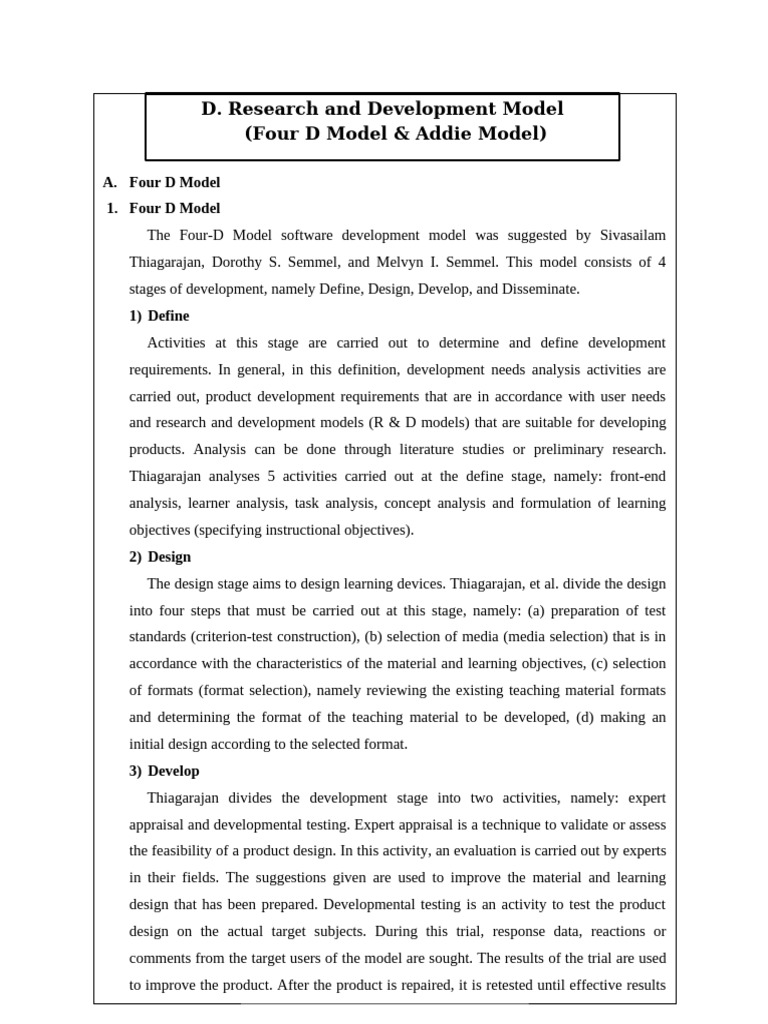 D. Research and Development Model
(Four D Model & Addie Model)

A. Four D Model

1. Four D Model

The Four-D Model software development model was suggested by Sivasailam Thiagarajan, Dorothy S. Semmel, and Melvyn I. Semmel. This model consists of 4 stages of development, namely Define, Design, Develop, and Disseminate.

1) Define

Activities at this stage are carried out to determine and define development requirements. In general, in this definition, development needs analysis activities are carried out, product development requirements that are in accordance with user needs and research and development models (R & D models) that are suitable for developing products. Analysis can be done through literature studies or preliminary research. Thiagarajan analyses 5 activities carried out at the define stage, namely: front-end analysis, learner analysis, task analysis, concept analysis and formulation of learning objectives (specifying instructional objectives).

2) Design

The design stage aims to design learning devices. Thiagarajan, et al. divide the design into four steps that must be carried out at this stage, namely: (a) preparation of test standards (criterion-test construction), (b) selection of media (media selection) that is in accordance with the characteristics of the material and learning objectives, (c) selection of formats (format selection), namely reviewing the existing teaching material formats and determining the format of the teaching material to be developed, (d) making an initial design according to the selected format.

3) Develop

Thiagarajan divides the development stage into two activities, namely: expert appraisal and developmental testing. Expert appraisal is a technique to validate or assess the feasibility of a product design. In this activity, an evaluation is carried out by experts in their fields. The suggestions given are used to improve the material and learning design that has been prepared. Developmental testing is an activity to test the product design on the actual target subjects. During this trial, response data, reactions or comments from the target users of the model are sought. The results of the trial are used to improve the product. After the product is repaired, it is retested until effective results